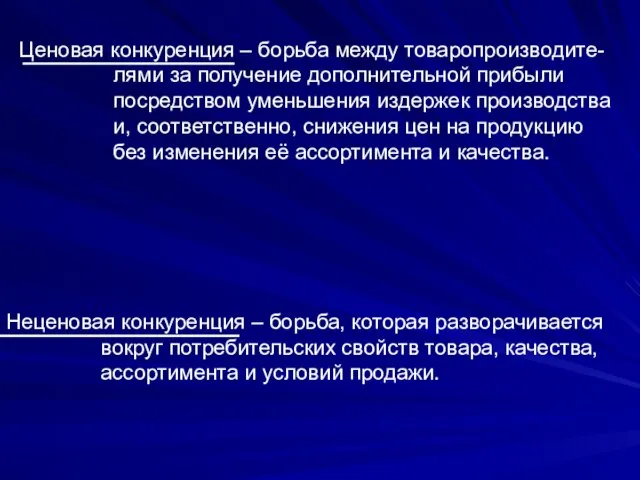 Ценовая конкуренция – борьба между товаропроизводителями за получение дополнительной прибыли посредством уменьшения издержек производства и, соответственно, снижения цен на продукцию без изменения её ассортимента и качества.

Неценовая конкуренция – борьба, которая разворачивается вокруг потребительских свойств товара, качества, ассортимента и условий продажи.